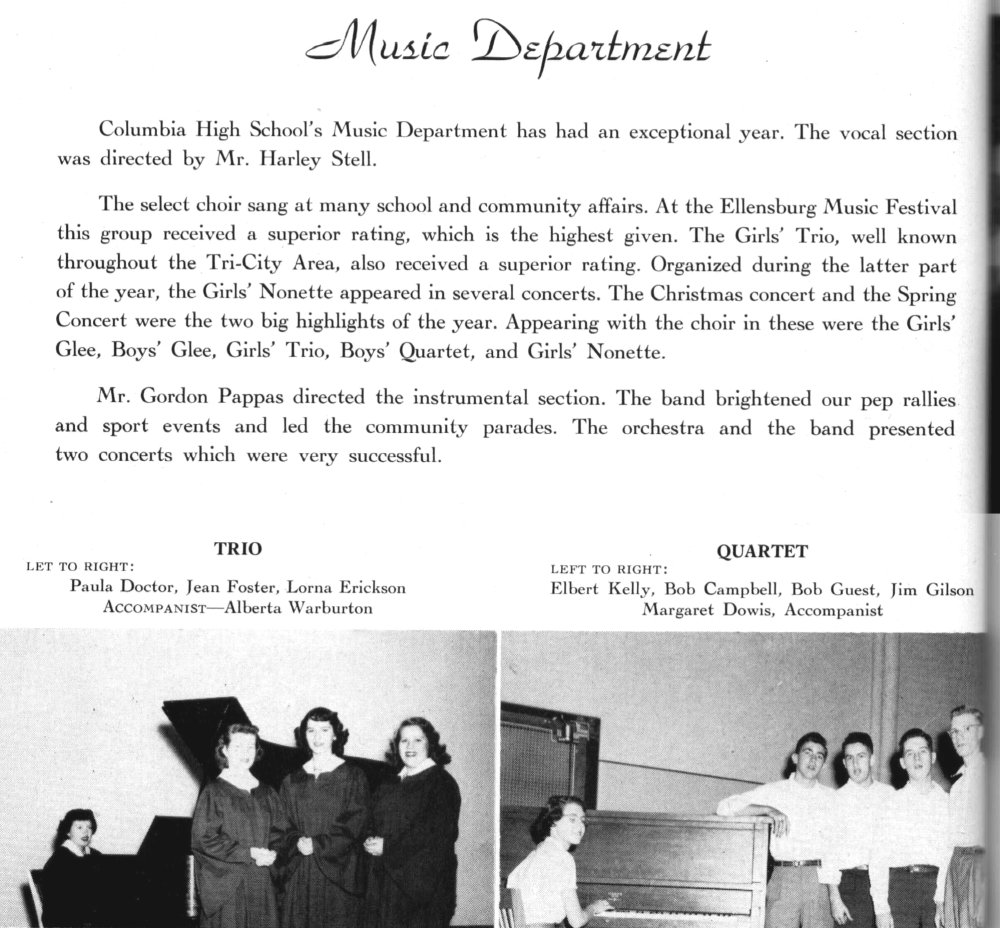 Music Department

Columbia High School's Music Department has had an exceptional year. The vocal section was directed by Mr. Harley Stell.

The select choir sang at many school and community affairs. At the Ellensburg Music Festival this group received a superior rating, which is the highest given. The Girls' Trio, well known throughout the Tri-City Area, also received a superior rating. Organized during the latter part of the year, the Girls' Nonette appeared in several concerts. The Christmas concert and the Spring Concert were the two big highlights of the year. Appearing with the choir in these were the Girls' Glee, Boys' Glee, Girls' Trio, Boys' Quartet, and Girls' Nonette.

Mr. Gordon Pappas directed the instrumental section. The band brightened our pep rallies and sport events and led the community parades. The orchestra and the band presented two concerts which were very successful.

TRIO
LET TO RIGHT:
Paula Doctor, Jean Foster, Lorna Erickson
ACCOMPANIST—Alberta Warburton

QUARTET
LEFT TO RIGHT:
Elbert Kelly, Bob Campbell, Bob Guest, Jim Gilson
Margaret Dowis, Accompanist